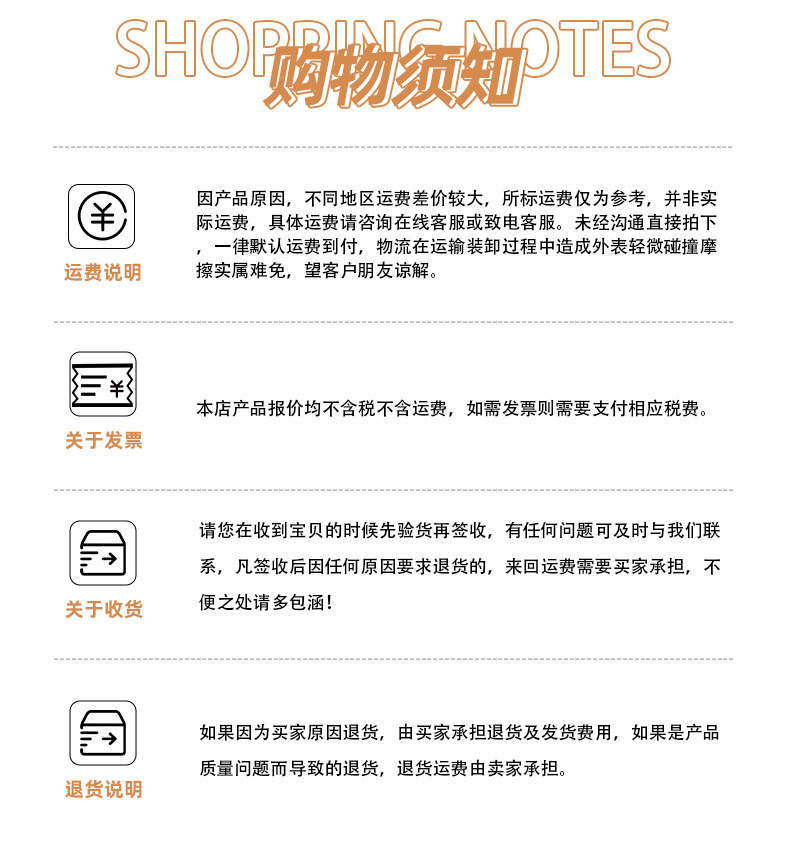 SHOPPING NOTES
购物须知

运费说明

因产品原因，不同地区运费差价较大，所标运费仅为参考，并非实际运费，具体运费请咨询在线客服或致电客服。未经沟通直接拍下，一律默认运费到付，物流在运输装卸过程中造成外表轻微碰撞摩擦实属难免，望客户朋友谅解。

关于发票

本店产品报价均不含税不含运费，如需发票则需要支付相应税费。

关于收货

请您在收到宝贝的时候先验货再签收，有任何问题可及时与我们联系，凡签收后因任何原因要求退货的，来回运费需要买家承担，不便之处请多包涵！

退货说明

如果因为买家原因退货，由买家承担退货及发货费用，如果是产品质量问题而导致的退货，退货运费由卖家承担。